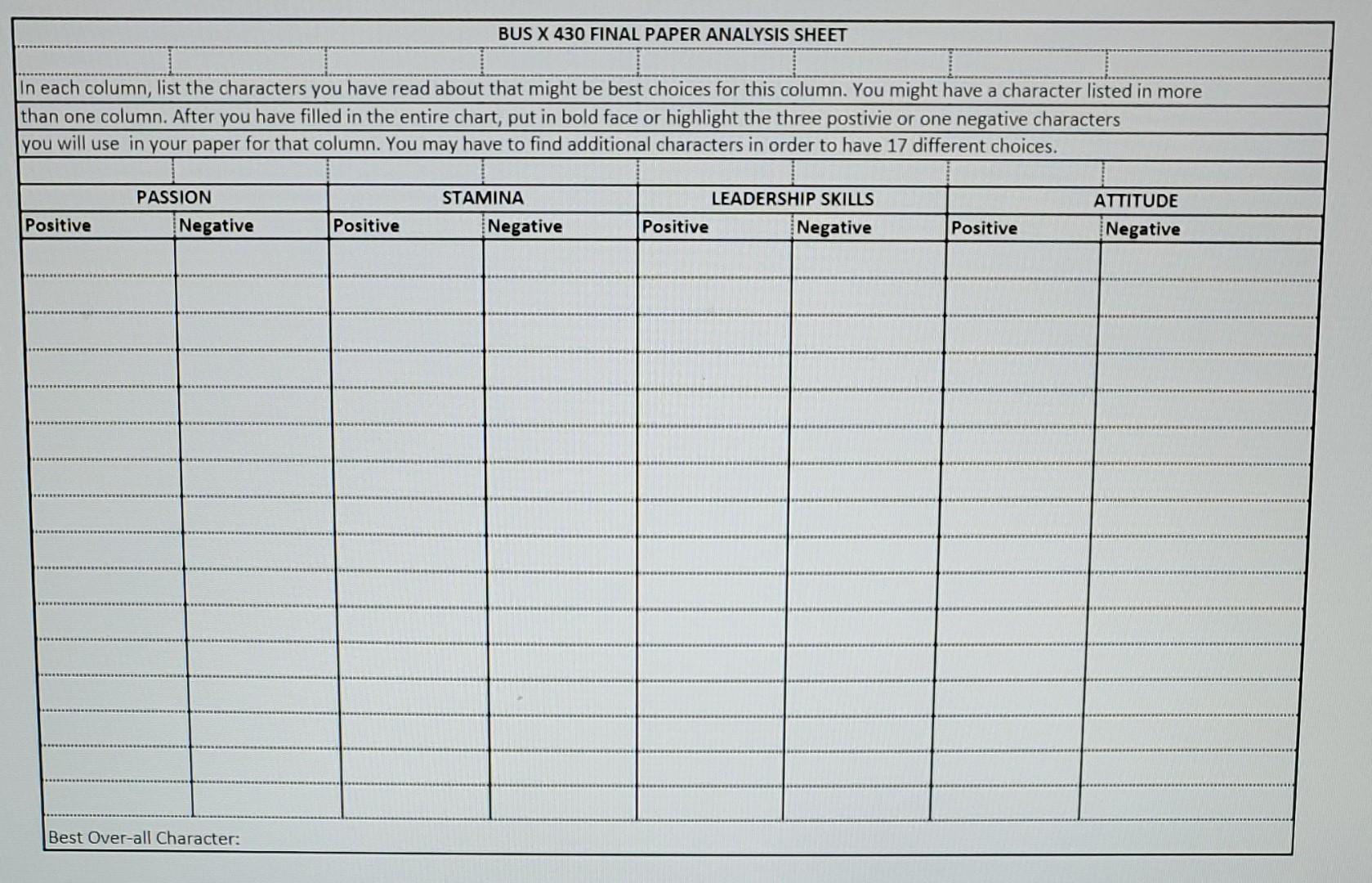 BUS X 430 FINAL PAPER ANALYSIS SHEET

In each column, list the characters you have read about that might be best choices for this column. You might have a character listed in more than one column. After you have filled in the entire chart, put in bold face or highlight the three postivie or one negative characters you will use in your paper for that column. You may have to find additional characters in order to have 17 different choices.

| PASSION | | STAMINA | | LEADERSHIP SKILLS | | ATTITUDE | |
|---|---|---|---|---|---|---|---|
| Positive | Negative | Positive | Negative | Positive | Negative | Positive | Negative |
| | | | | | | | |

Best Over-all Character: